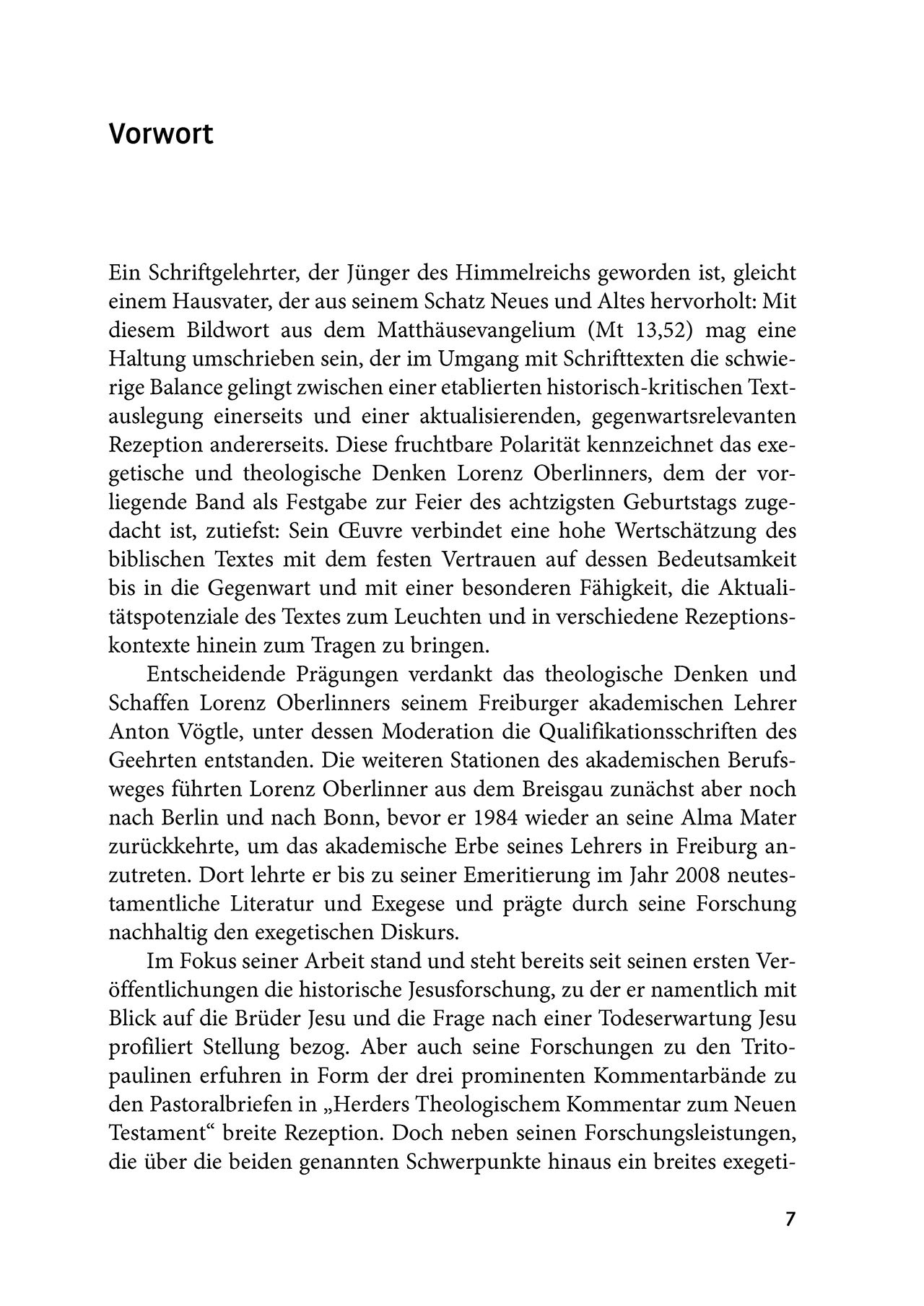 Vorwort

Ein Schriftgelehrter, der Jünger des Himmelreichs geworden ist, gleicht einem Hausvater, der aus seinem Schatz Neues und Altes hervorholt: Mit diesem Bildwort aus dem Matthäusevangelium (Mt 13,52) mag eine Haltung umschrieben sein, der im Umgang mit Schrifttexten die schwierige Balance gelingt zwischen einer etablierten historisch-kritischen Textauslegung einerseits und einer aktualisierenden, gegenwartsrelevanten Rezeption andererseits. Diese fruchtbare Polarität kennzeichnet das exegetische und theologische Denken Lorenz Oberlinners, dem der vorliegende Band als Festgabe zur Feier des achtzigsten Geburtstags zugedacht ist, zutiefst: Sein Œuvre verbindet eine hohe Wertschätzung des biblischen Textes mit dem festen Vertrauen auf dessen Bedeutsamkeit bis in die Gegenwart und mit einer besonderen Fähigkeit, die Aktualitätspotenziale des Textes zum Leuchten und in verschiedene Rezeptionskontexte hinein zum Tragen zu bringen.

Entscheidende Prägungen verdankt das theologische Denken und Schaffen Lorenz Oberlinners seinem Freiburger akademischen Lehrer Anton Vögtle, unter dessen Moderation die Qualifikationsschriften des Geehrten entstanden. Die weiteren Stationen des akademischen Berufsweges führten Lorenz Oberlinner aus dem Breisgau zunächst aber noch nach Berlin und nach Bonn, bevor er 1984 wieder an seine Alma Mater zurückkehrte, um das akademische Erbe seines Lehrers in Freiburg anzutreten. Dort lehrte er bis zu seiner Emeritierung im Jahr 2008 neutestamentliche Literatur und Exegese und prägte durch seine Forschung nachhaltig den exegetischen Diskurs.

Im Fokus seiner Arbeit stand und steht bereits seit seinen ersten Veröffentlichungen die historische Jesusforschung, zu der er namentlich mit Blick auf die Brüder Jesu und die Frage nach einer Todeserwartung Jesu profiliert Stellung bezog. Aber auch seine Forschungen zu den Tritopaulinen erfuhren in Form der drei prominenten Kommentarbände zu den Pastoralbriefen in „Herders Theologischem Kommentar zum Neuen Testament“ breite Rezeption. Doch neben seinen Forschungsleistungen, die über die beiden genannten Schwerpunkte hinaus ein breites exegeti-

7